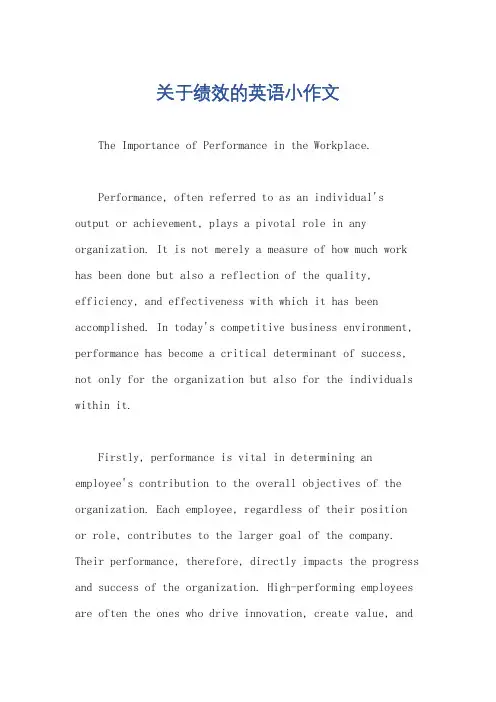 关于绩效的英语小作文

The Importance of Performance in the Workplace.

Performance, often referred to as an individual's output or achievement, plays a pivotal role in any organization. It is not merely a measure of how much work has been done but also a reflection of the quality, efficiency, and effectiveness with which it has been accomplished. In today's competitive business environment, performance has become a critical determinant of success, not only for the organization but also for the individuals within it.

Firstly, performance is vital in determining an employee's contribution to the overall objectives of the organization. Each employee, regardless of their position or role, contributes to the larger goal of the company. Their performance, therefore, directly impacts the progress and success of the organization. High-performing employees are often the ones who drive innovation, create value, and